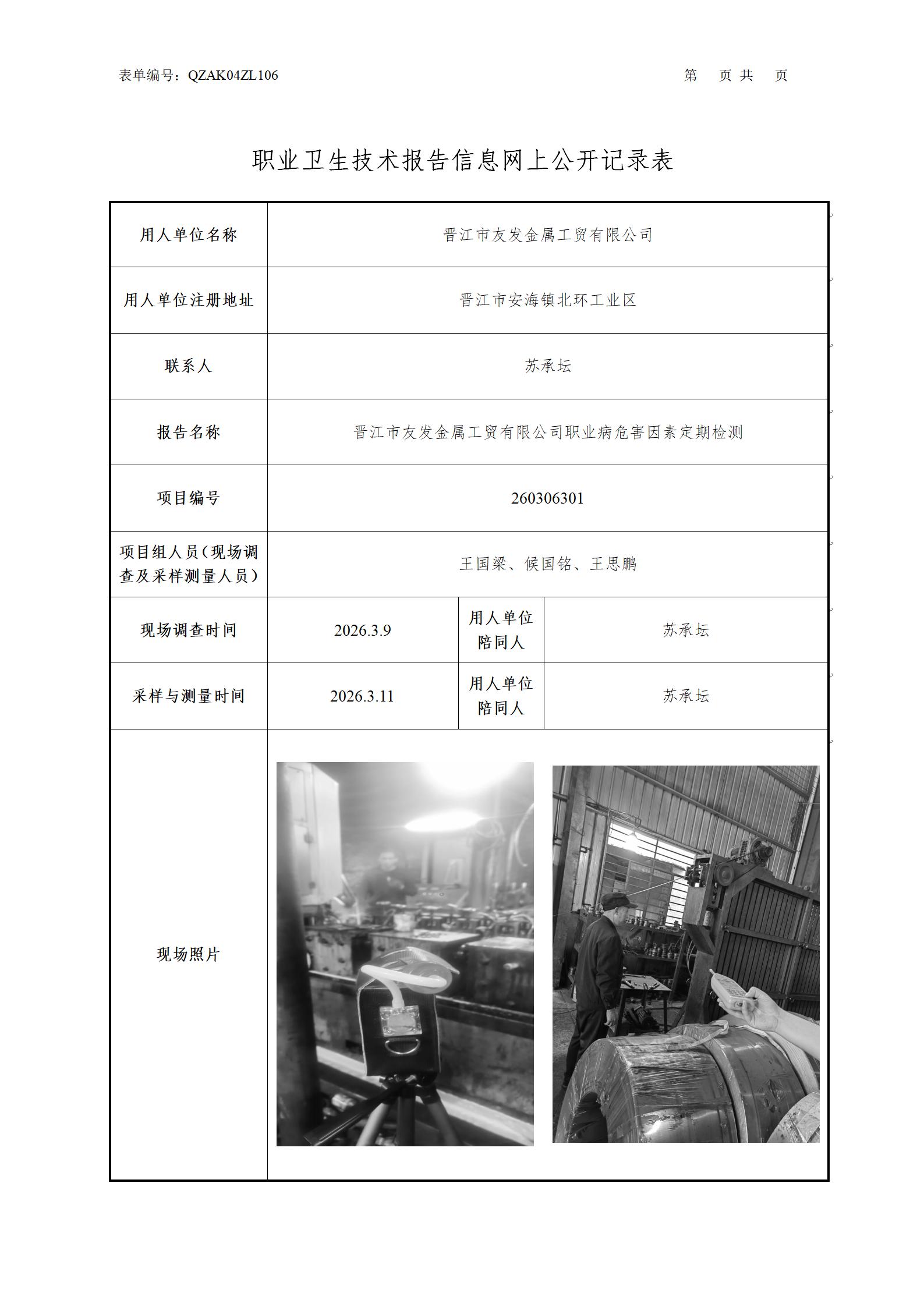 表单编号：QZAK04ZL106

第 页 共 页

职业卫生技术报告信息网上公开记录表

| 用人单位名称 | 晋江市友发金属工贸有限公司 | | |
|---|---|---|---|
| 用人单位注册地址 | 晋江市安海镇北环工业区 | | |
| 联系人 | 苏承坛 | | |
| 报告名称 | 晋江市友发金属工贸有限公司职业病危害因素定期检测 | | |
| 项目编号 | 260306301 | | |
| 项目组人员（现场调查及采样测量人员） | 王国梁、候国铭、王思鹏 | | |
| 现场调查时间 | 2026.3.9 | 用人单位陪同人 | 苏承坛 |
| 采样与测量时间 | 2026.3.11 | 用人单位陪同人 | 苏承坛 |
| 现场照片 | | | |